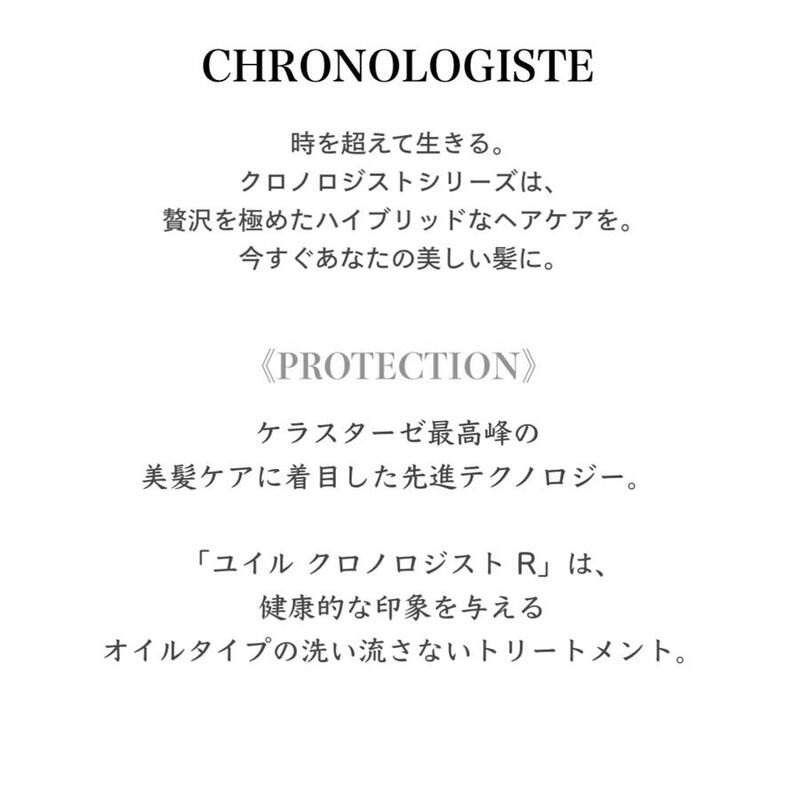 CHRONOLOGISTE

時を超えて生きる。
クロノロジストシリーズは、
贅沢を極めたハイブリッドなヘアケアを。
今すぐあなたの美しい髪に。

《PROTECTION》

ケラスターゼ最高峰の
美髪ケアに着目した先進テクノロジー。

「ユイル クロノロジスト R」は、
健康的な印象を与える
オイルタイプの洗い流さないトリートメント。